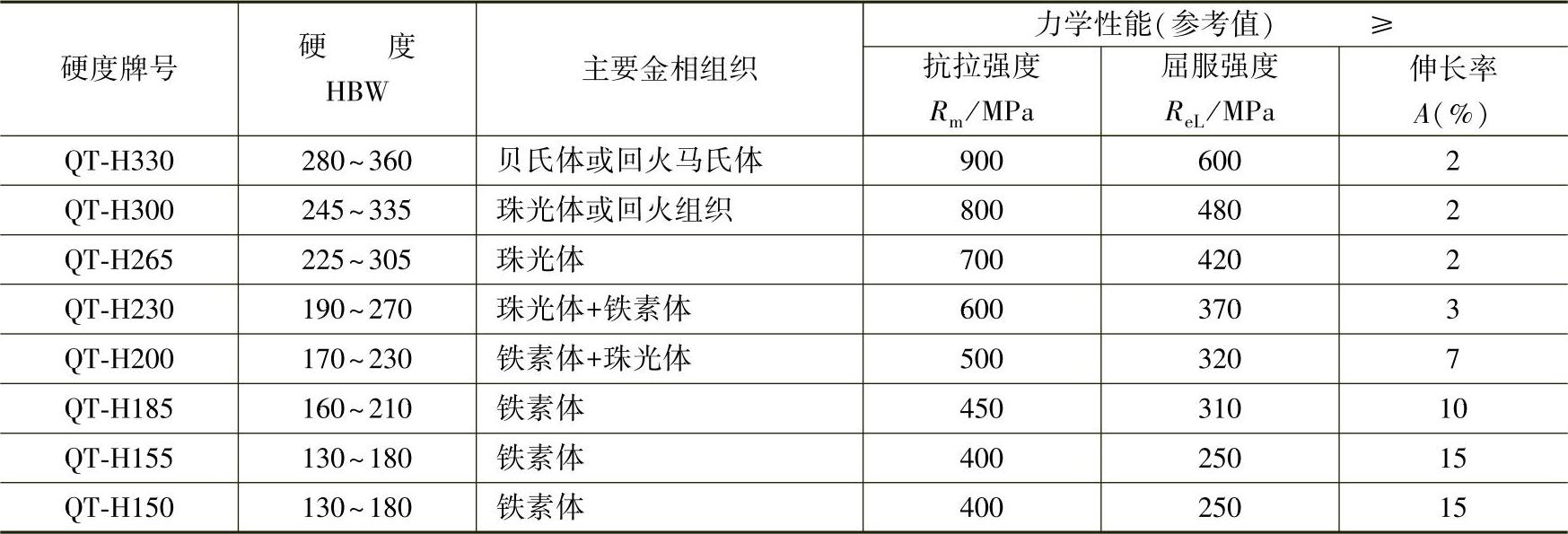 | 硬度牌号 | 硬度 HBW | 主要金相组织 | 力学性能(参考值) ≥ |  |  |
|---|---|---|---|---|---|
|  |  |  | 抗拉强度 $R_m$/MPa | 屈服强度 $R_{eL}$/MPa | 伸长率 $A$(%) |
| QT-H330 | 280~360 | 贝氏体或回火马氏体 | 900 | 600 | 2 |
| QT-H300 | 245~335 | 珠光体或回火组织 | 800 | 480 | 2 |
| QT-H265 | 225~305 | 珠光体 | 700 | 420 | 2 |
| QT-H230 | 190~270 | 珠光体+铁素体 | 600 | 370 | 3 |
| QT-H200 | 170~230 | 铁素体+珠光体 | 500 | 320 | 7 |
| QT-H185 | 160~210 | 铁素体 | 450 | 310 | 10 |
| QT-H155 | 130~180 | 铁素体 | 400 | 250 | 15 |
| QT-H150 | 130~180 | 铁素体 | 400 | 250 | 15 |